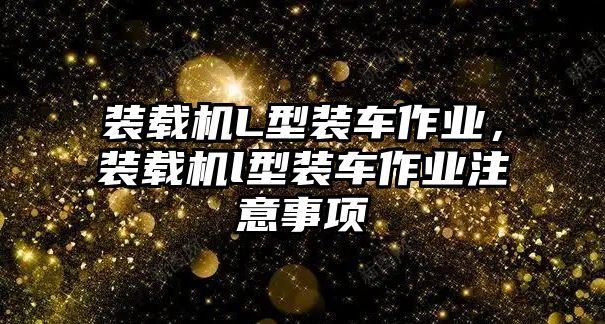 装载机L型装车作业，装载机l型装车作业注意事项